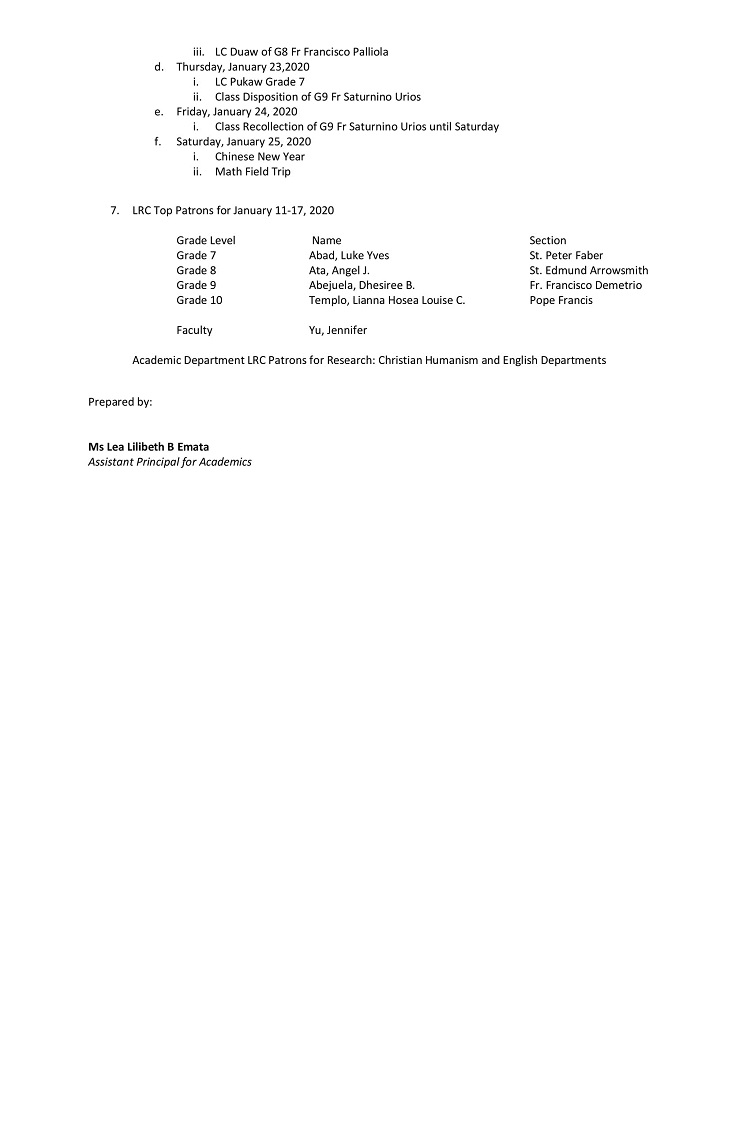 iii. LC Duaw of G8 Fr Francisco Palliola
d. Thursday, January 23,2020
i. LC Pukaw Grade 7
ii. Class Disposition of G9 Fr Saturnino Urios
e. Friday, January 24, 2020
i. Class Recollection of G9 Fr Saturnino Urios until Saturday
f. Saturday, January 25, 2020
i. Chinese New Year
ii. Math Field Trip

7. LRC Top Patrons for January 11-17, 2020

| Grade Level | Name | Section |
|---|---|---|
| Grade 7 | Abad, Luke Yves | St. Peter Faber |
| Grade 8 | Ata, Angel J. | St. Edmund Arrowsmith |
| Grade 9 | Abejuela, Dhesiree B. | Fr. Francisco Demetrio |
| Grade 10 | Templo, Lianna Hosea Louise C. | Pope Francis |
| Faculty | Yu, Jennifer | |

Academic Department LRC Patrons for Research: Christian Humanism and English Departments

Prepared by:

Ms Lea Lilibeth B Emata
Assistant Principal for Academics